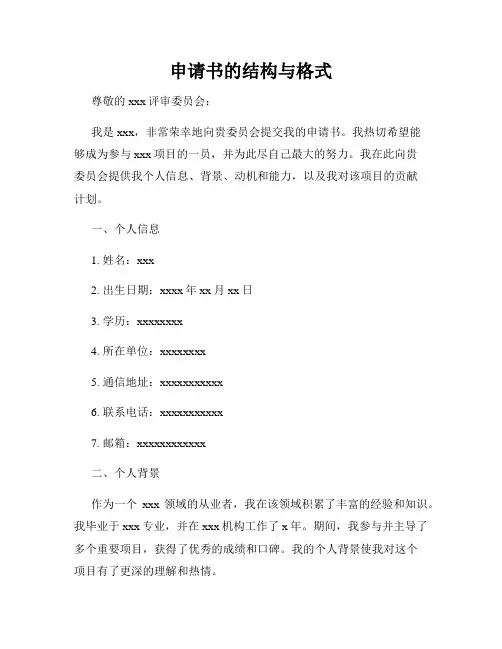 申请书的结构与格式

尊敬的 xxx 评审委员会：

我是 xxx，非常荣幸地向贵委员会提交我的申请书。我热切希望能够成为参与 xxx 项目的一员，并为此尽自己最大的努力。我在此向贵委员会提供我个人信息、背景、动机和能力，以及我对该项目的贡献计划。

一、个人信息

1. 姓名：xxx

2. 出生日期：xxxx 年 xx 月 xx 日

3. 学历：xxxxxxxx

4. 所在单位：xxxxxxxx

5. 通信地址：xxxxxxxxxxx

6. 联系电话：xxxxxxxxxxx

7. 邮箱：xxxxxxxxxxxx

二、个人背景

作为一个 xxx 领域的从业者，我在该领域积累了丰富的经验和知识。我毕业于 xxx 专业，并在 xxx 机构工作了 x 年。期间，我参与并主导了多个重要项目，获得了优秀的成绩和口碑。我的个人背景使我对这个项目有了更深的理解和热情。